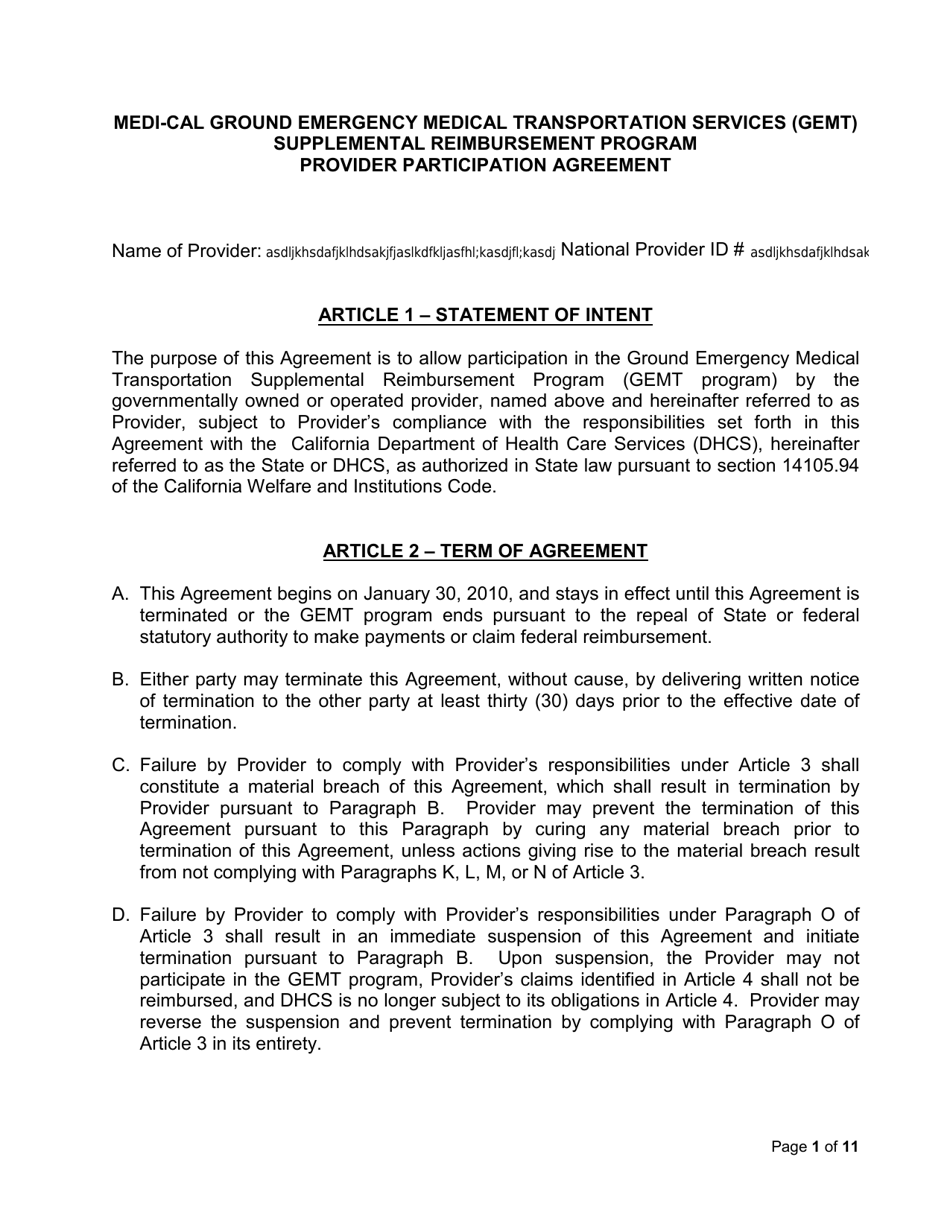 MEDI-CAL GROUND EMERGENCY MEDICAL TRANSPORTATION SERVICES (GEMT)
SUPPLEMENTAL REIMBURSEMENT PROGRAM
PROVIDER PARTICIPATION AGREEMENT

Name of Provider: asdljkhsdafjklhdsakjfjaslkdfkljasfhl;kasdjfl;kasdj National Provider ID # asdljkhsdafjklhdsak

ARTICLE 1 – STATEMENT OF INTENT

The purpose of this Agreement is to allow participation in the Ground Emergency Medical Transportation Supplemental Reimbursement Program (GEMT program) by the governmentally owned or operated provider, named above and hereinafter referred to as Provider, subject to Provider's compliance with the responsibilities set forth in this Agreement with the California Department of Health Care Services (DHCS), hereinafter referred to as the State or DHCS, as authorized in State law pursuant to section 14105.94 of the California Welfare and Institutions Code.

ARTICLE 2 – TERM OF AGREEMENT

A. This Agreement begins on January 30, 2010, and stays in effect until this Agreement is terminated or the GEMT program ends pursuant to the repeal of State or federal statutory authority to make payments or claim federal reimbursement.

B. Either party may terminate this Agreement, without cause, by delivering written notice of termination to the other party at least thirty (30) days prior to the effective date of termination.

C. Failure by Provider to comply with Provider's responsibilities under Article 3 shall constitute a material breach of this Agreement, which shall result in termination by Provider pursuant to Paragraph B. Provider may prevent the termination of this Agreement pursuant to this Paragraph by curing any material breach prior to termination of this Agreement, unless actions giving rise to the material breach result from not complying with Paragraphs K, L, M, or N of Article 3.

D. Failure by Provider to comply with Provider's responsibilities under Paragraph O of Article 3 shall result in an immediate suspension of this Agreement and initiate termination pursuant to Paragraph B. Upon suspension, the Provider may not participate in the GEMT program, Provider's claims identified in Article 4 shall not be reimbursed, and DHCS is no longer subject to its obligations in Article 4. Provider may reverse the suspension and prevent termination by complying with Paragraph O of Article 3 in its entirety.

Page 1 of 11